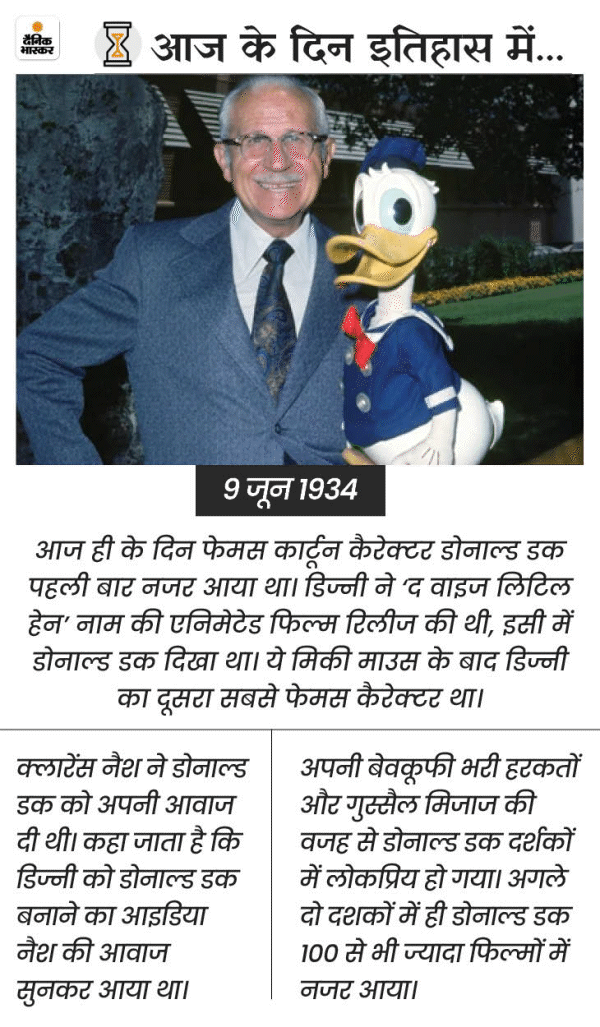 दैनिक भास्कर

आज के दिन इतिहास में...

9 जून 1934

आज ही के दिन फेमस कार्टून कैरेक्टर डोनाल्ड डक पहली बार नजर आया था। डिज्नी ने 'द वाइज लिटिल हेन' नाम की एनिमेटेड फिल्म रिलीज की थी, इसी में डोनाल्ड डक दिखा था। ये मिकी माउस के बाद डिज्नी का दूसरा सबसे फेमस कैरेक्टर था।

क्लारेंस नैश ने डोनाल्ड डक को अपनी आवाज दी थी। कहा जाता है कि डिज्नी को डोनाल्ड डक बनाने का आइडिया नैश की आवाज सुनकर आया था।

अपनी बेवकूफी भरी हरकतों और गुस्सैल मिजाज की वजह से डोनाल्ड डक दर्शकों में लोकप्रिय हो गया। अगले दो दशकों में ही डोनाल्ड डक 100 से भी ज्यादा फिल्मों में नजर आया।